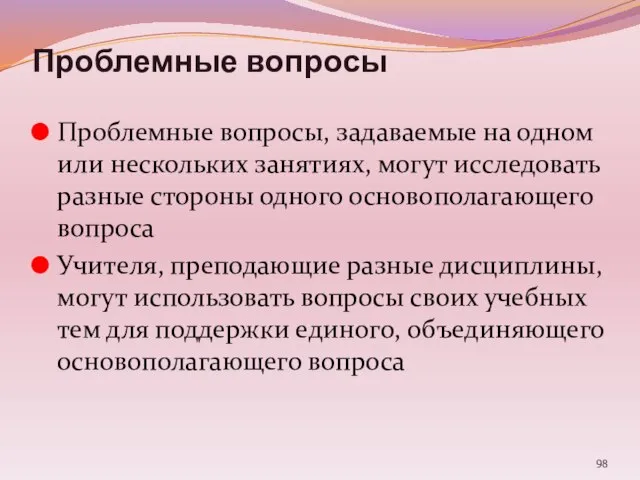 Проблемные вопросы

Проблемные вопросы, задаваемые на одном или нескольких занятиях, могут исследовать разные стороны одного основополагающего вопроса

Учителя, преподающие разные дисциплины, могут использовать вопросы своих учебных тем для поддержки единого, объединяющего основополагающего вопроса

98